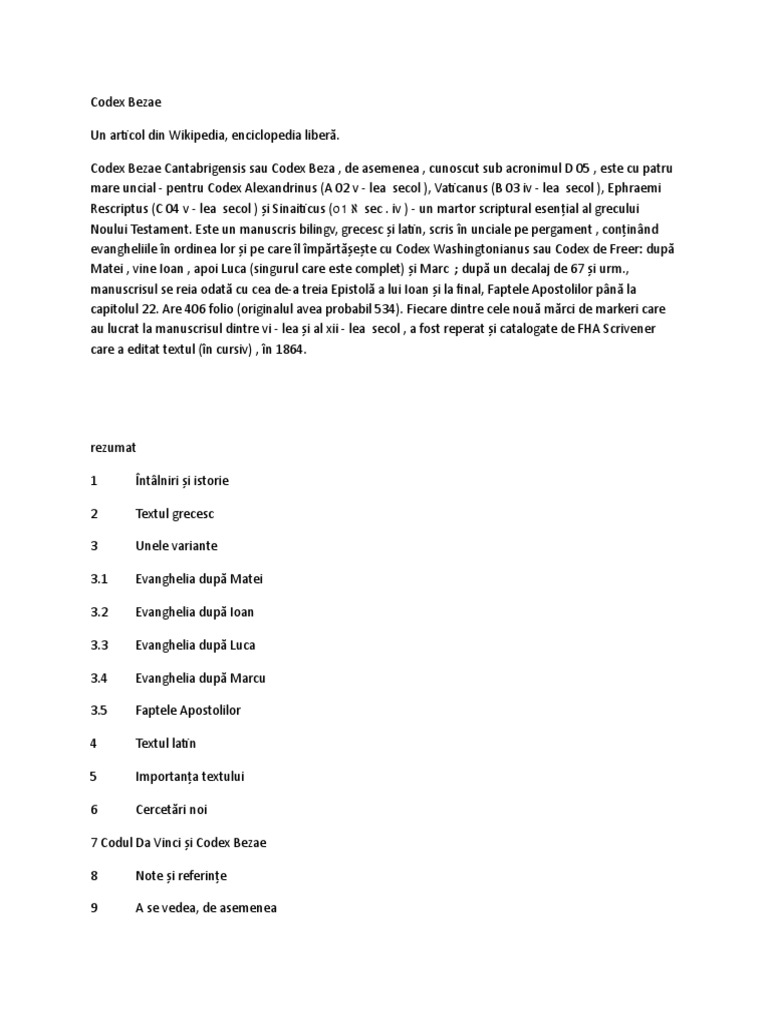 Codex Bezae

Un articol din Wikipedia, enciclopedia liberă.

Codex Bezae Cantabrigensis sau Codex Beza , de asemenea , cunoscut sub acronimul D 05 , este cu patru mare uncial - pentru Codex Alexandrinus (A 02 v - lea secol ), Vaticanus (B 03 iv - lea secol ), Ephraemi Rescriptus (C 04 v - lea secol ) și Sinaiticus (01 א sec . iv ) - un martor scriptural esențial al grecului Noului Testament. Este un manuscris bilingv, grecesc și latin, scris în unciale pe pergament , conținând evangheliile în ordinea lor și pe care îl împărtășește cu Codex Washingtonianus sau Codex de Freer: după Matei , vine Ioan , apoi Luca (singurul care este complet) și Marc ; după un decalaj de 67 și urm., manuscrisul se reia odată cu cea de-a treia Epistolă a lui Ioan și la final, Faptele Apostolilor până la capitolul 22. Are 406 folio (originalul avea probabil 534). Fiecare dintre cele nouă mărci de markeri care au lucrat la manuscrisul dintre vi - lea și al xii - lea secol , a fost reperat și catalogate de FHA Scrivener care a editat textul (în cursiv) , în 1864.

rezumat

1 Întâlniri și istorie

2 Textul grecesc

3 Unele variante

3.1 Evanghelia după Matei

3.2 Evanghelia după Ioan

3.3 Evanghelia după Luca

3.4 Evanghelia după Marcu

3.5 Faptele Apostolilor

4 Textul latin

5 Importanța textului

6 Cercetări noi

7 Codul Da Vinci și Codex Bezae

8 Note și referințe

9 A se vedea, de asemenea